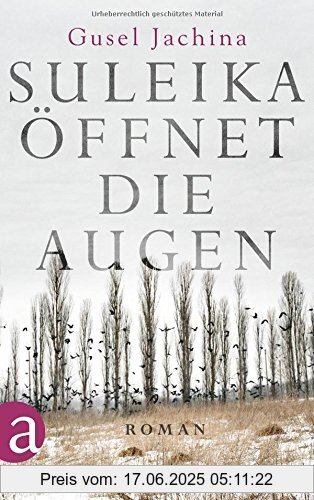 Urheberrechtlich geschütztes Material

Gusel Jachina

SULEIKA ÖFFNET DIE AUGEN

a

ROMAN

Preis vom: 17.06.2025 05:11:22